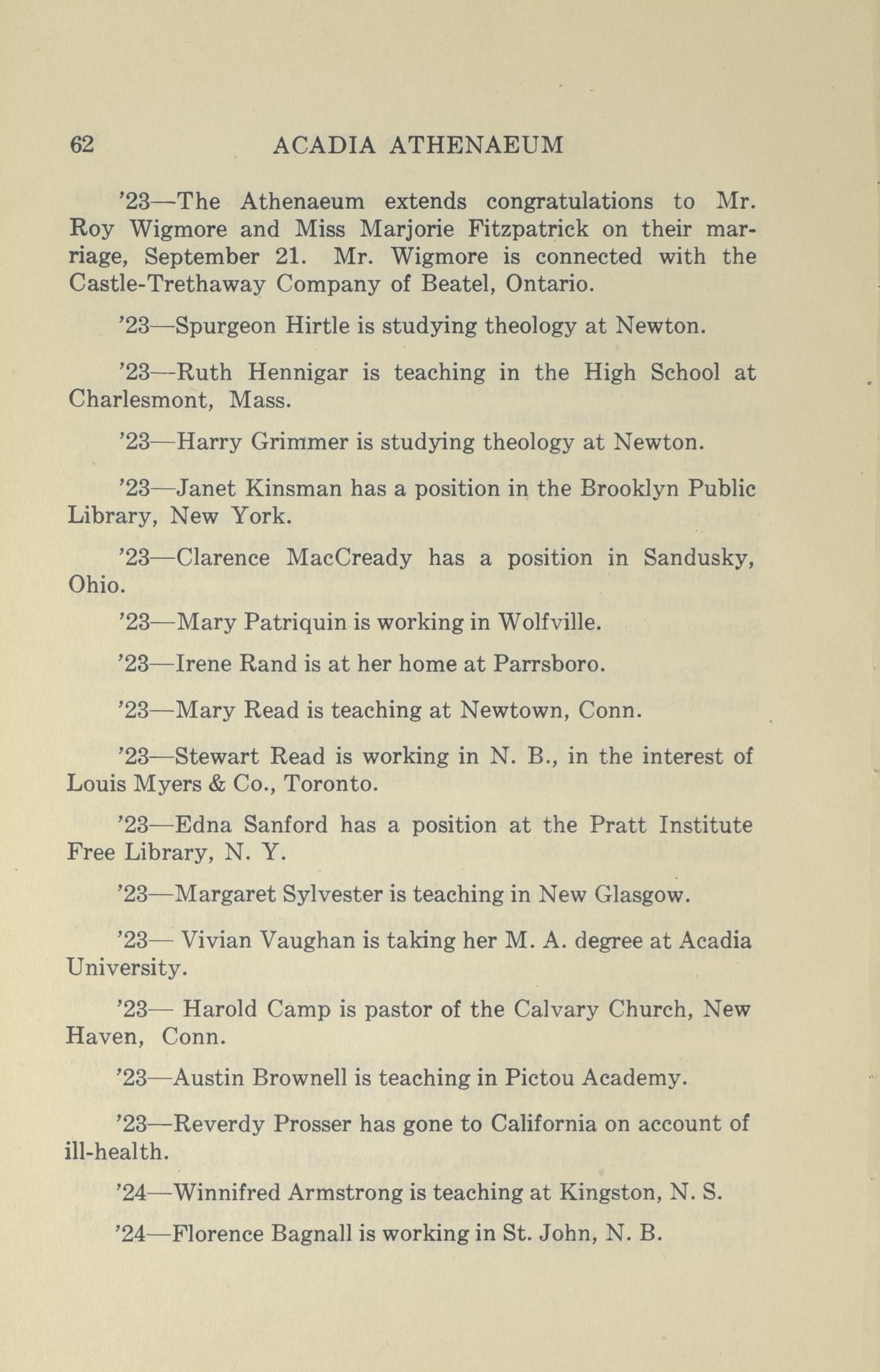 62 ACADIA ATHENAEUM

'23—The Athenaeum extends congratulations to Mr. Roy Wigmore and Miss Marjorie Fitzpatrick on their marriage, September 21. Mr. Wigmore is connected with the Castle-Trethaway Company of Beatel, Ontario.

'23—Spurgeon Hirtle is studying theology at Newton.

'23—Ruth Hennigar is teaching in the High School at Charlesmont, Mass.

'23—Harry Grimmer is studying theology at Newton.

'23—Janet Kinsman has a position in the Brooklyn Public Library, New York.

'23—Clarence MacCready has a position in Sandusky, Ohio.

'23—Mary Patriquin is working in Wolfville.

'23—Irene Rand is at her home at Parrsboro.

'23—Mary Read is teaching at Newtown, Conn.

'23—Stewart Read is working in N. B., in the interest of Louis Myers & Co., Toronto.

'23—Edna Sanford has a position at the Pratt Institute Free Library, N. Y.

'23—Margaret Sylvester is teaching in New Glasgow.

'23— Vivian Vaughan is taking her M. A. degree at Acadia University.

'23— Harold Camp is pastor of the Calvary Church, New Haven, Conn.

'23—Austin Brownell is teaching in Pictou Academy.

'23—Reverdy Prosser has gone to California on account of ill-health.

'24—Winnifred Armstrong is teaching at Kingston, N. S.

'24—Florence Bagnall is working in St. John, N. B.